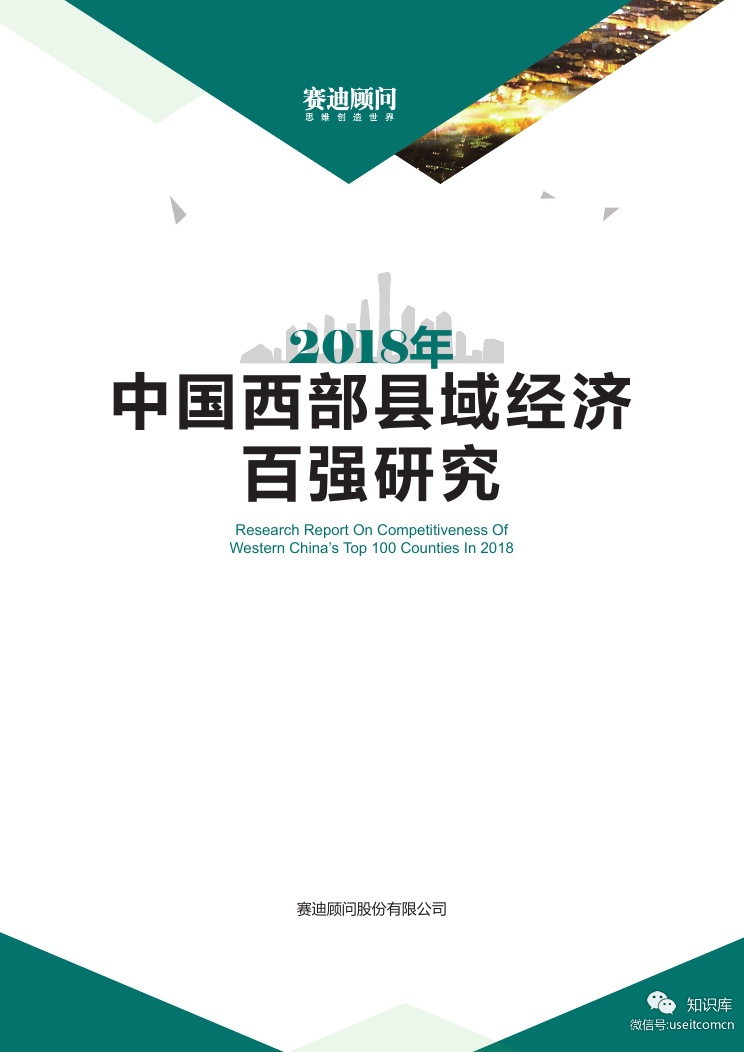 赛迪顾问
思维创造世界

2018年
中国西部县域经济百强研究

Research Report On Competitiveness Of Western China's Top 100 Counties In 2018

赛迪顾问股份有限公司

知识库
微信号:useitcomcn